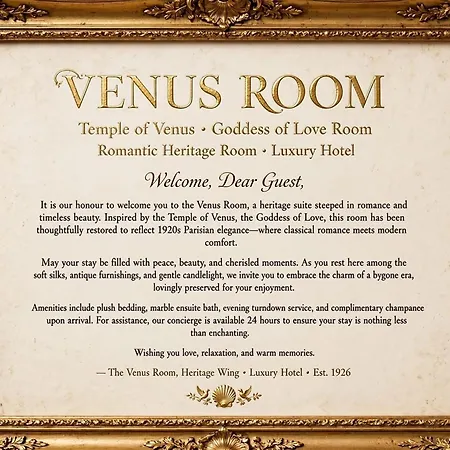 VENUS ROOM

Temple of Venus • Goddess of Love Room
Romantic Heritage Room • Luxury Hotel

Welcome, Dear Guest,

It is our honour to welcome you to the Venus Room, a heritage suite steeped in romance and timeless beauty. Inspired by the Temple of Venus, the Goddess of Love, this room has been thoughtfully restored to reflect 1920s Parisian elegance—where classical romance meets modern comfort.

May your stay be filled with peace, beauty, and cherisled moments. As you rest here among the soft silks, antique furnishings, and gentle candlelight, we invite you to embrace the charm of a bygone era, lovingly preserved for your enjoyment.

Amenities include plush bedding, marble ensuite bath, evening turndown service, and complimentary champanee upon arrival. For assistance, our concierge is available 24 hours to ensure your stay is nothing less than enchanting.

Wishing you love, relaxation, and warm memories.

— The Venus Room, Heritage Wing • Luxury Hotel • Est. 1926